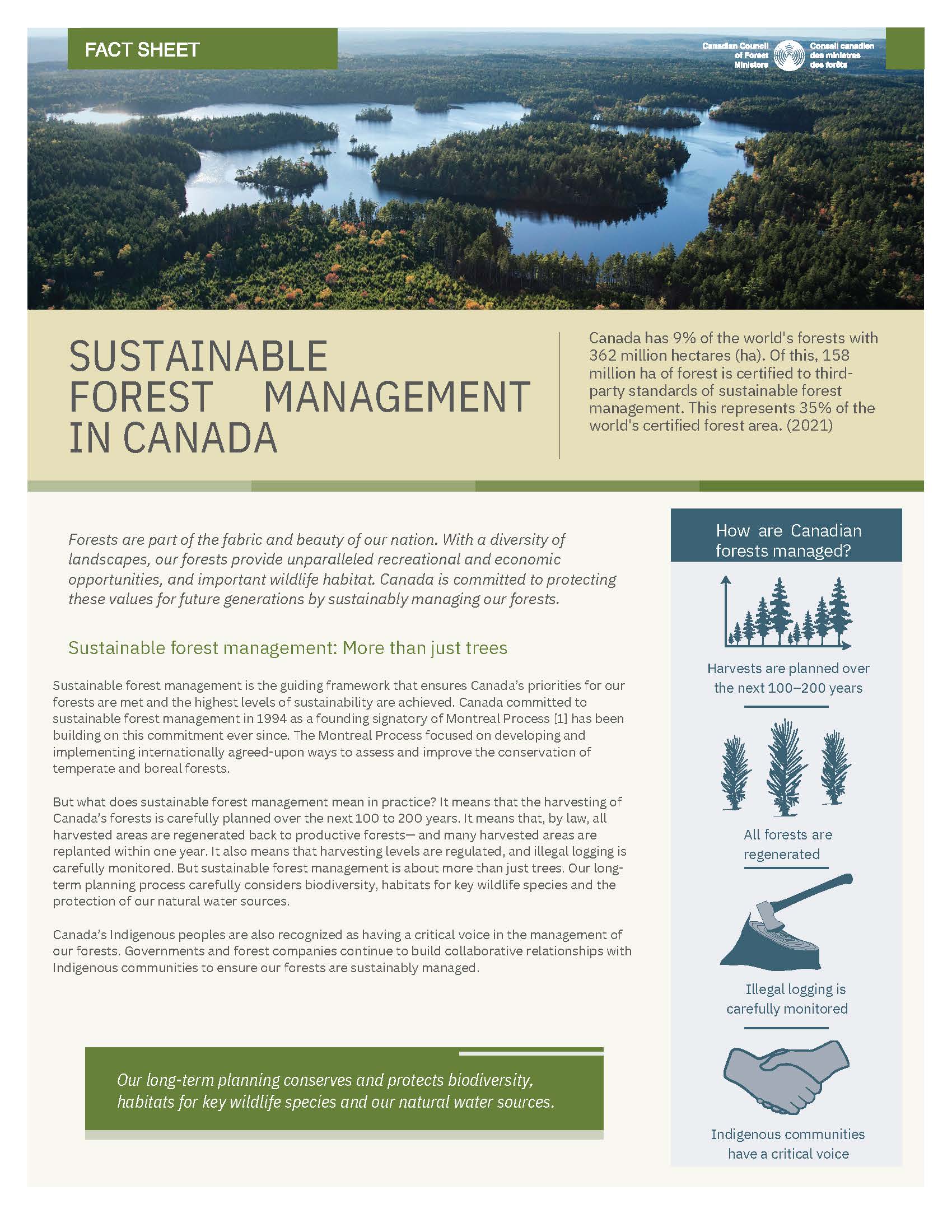 FACT SHEET

Canadian Council of Forest Ministers

Conseil canadien des ministres des forêts

SUSTAINABLE FOREST MANAGEMENT IN CANADA

Canada has 9% of the world's forests with 362 million hectares (ha). Of this, 158 million ha of forest is certified to third-party standards of sustainable forest management. This represents 35% of the world's certified forest area. (2021)

Forests are part of the fabric and beauty of our nation. With a diversity of landscapes, our forests provide unparalleled recreational and economic opportunities, and important wildlife habitat. Canada is committed to protecting these values for future generations by sustainably managing our forests.

Sustainable forest management: More than just trees

Sustainable forest management is the guiding framework that ensures Canada's priorities for our forests are met and the highest levels of sustainability are achieved. Canada committed to sustainable forest management in 1994 as a founding signatory of Montreal Process [1] has been building on this commitment ever since. The Montreal Process focused on developing and implementing internationally agreed-upon ways to assess and improve the conservation of temperate and boreal forests.

But what does sustainable forest management mean in practice? It means that the harvesting of Canada's forests is carefully planned over the next 100 to 200 years. It means that, by law, all harvested areas are regenerated back to productive forests— and many harvested areas are replanted within one year. It also means that harvesting levels are regulated, and illegal logging is carefully monitored. But sustainable forest management is about more than just trees. Our long-term planning process carefully considers biodiversity, habitats for key wildlife species and the protection of our natural water sources.

Canada's Indigenous peoples are also recognized as having a critical voice in the management of our forests. Governments and forest companies continue to build collaborative relationships with Indigenous communities to ensure our forests are sustainably managed.

Our long-term planning conserves and protects biodiversity, habitats for key wildlife species and our natural water sources.

How are Canadian forests managed?

Harvests are planned over the next 100–200 years

All forests are regenerated

Illegal logging is carefully monitored

Indigenous communities have a critical voice